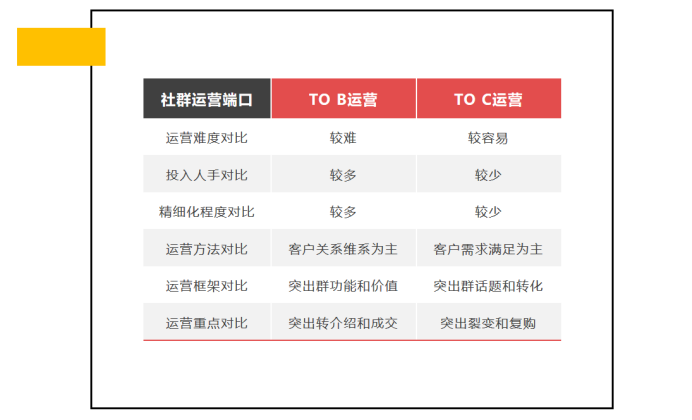 | 社群运营端口 | TO B运营 | TO C运营 |
|---|---|---|
| 运营难度对比 | 较难 | 较容易 |
| 投入人手对比 | 较多 | 较少 |
| 精细化程度对比 | 较多 | 较少 |
| 运营方法对比 | 客户关系维系为主 | 客户需求满足为主 |
| 运营框架对比 | 突出群功能和价值 | 突出群话题和转化 |
| 运营重点对比 | 突出转介绍和成交 | 突出裂变和复购 |